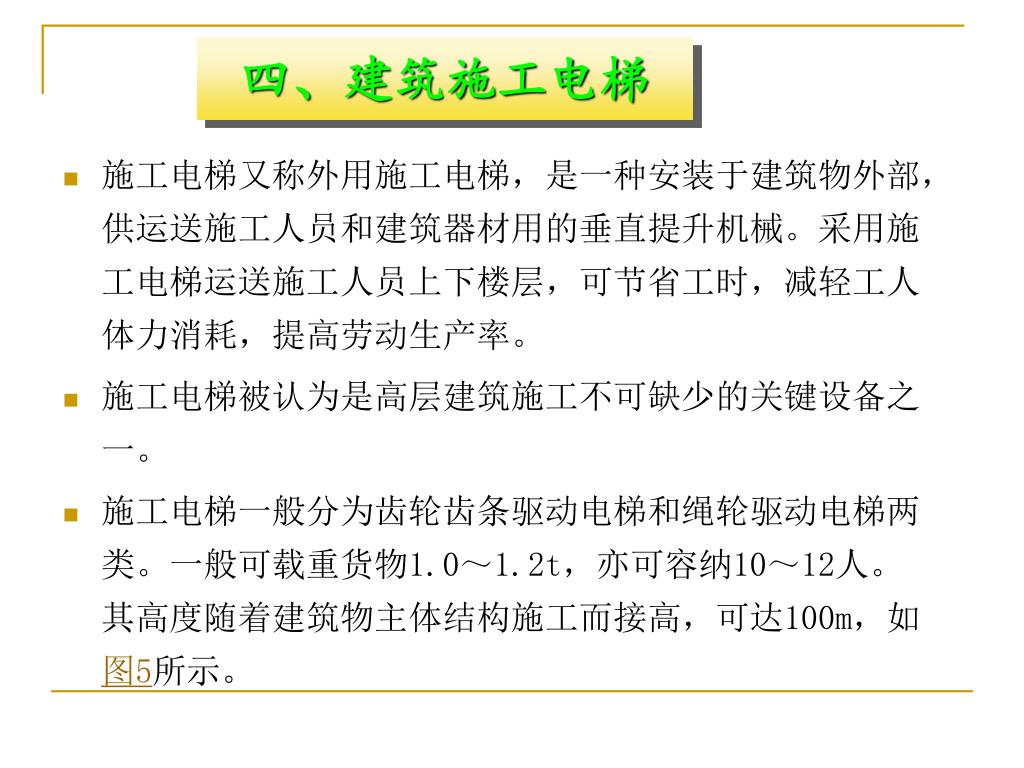 四、建筑施工电梯

施工电梯又称外用施工电梯，是一种安装于建筑物外部，供运送施工人员和建筑器材用的垂直提升机械。采用施工电梯运送施工人员上下楼层，可节省工时，减轻工人体力消耗，提高劳动生产率。

施工电梯被认为是高层建筑施工不可缺少的关键设备之一。

施工电梯一般分为齿轮齿条驱动电梯和绳轮驱动电梯两类。一般可载重货物1.0～1.2t，亦可容纳10～12人。其高度随着建筑物主体结构施工而接高，可达100m，如图5所示。